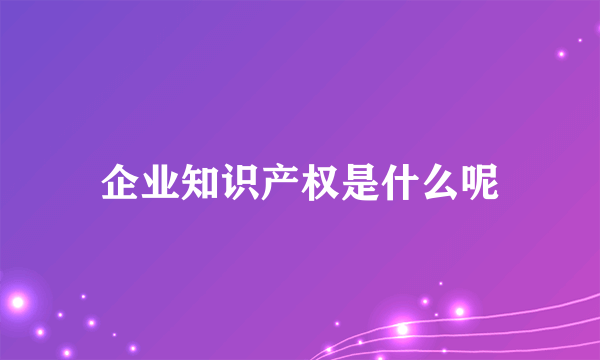 企业知识产权是什么呢